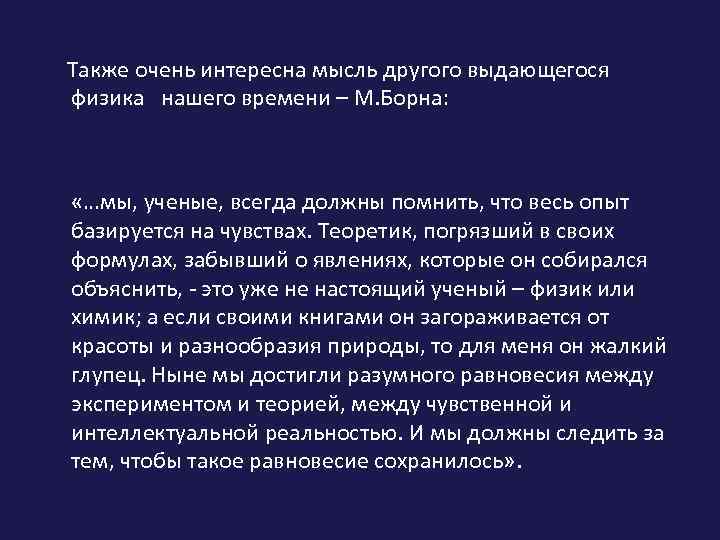 Также очень интересна мысль другого выдающегося физика нашего времени – М.Борна:

«...мы, ученые, всегда должны помнить, что весь опыт базируется на чувствах. Теоретик, погрязший в своих формулах, забывший о явлениях, которые он собирался объяснить, - это уже не настоящий ученый – физик или химик; а если своими книгами он загораживается от красоты и разнообразия природы, то для меня он жалкий глупец. Ныне мы достигли разумного равновесия между экспериментом и теорией, между чувственной и интеллектуальной реальностью. И мы должны следить за тем, чтобы такое равновесие сохранилось».